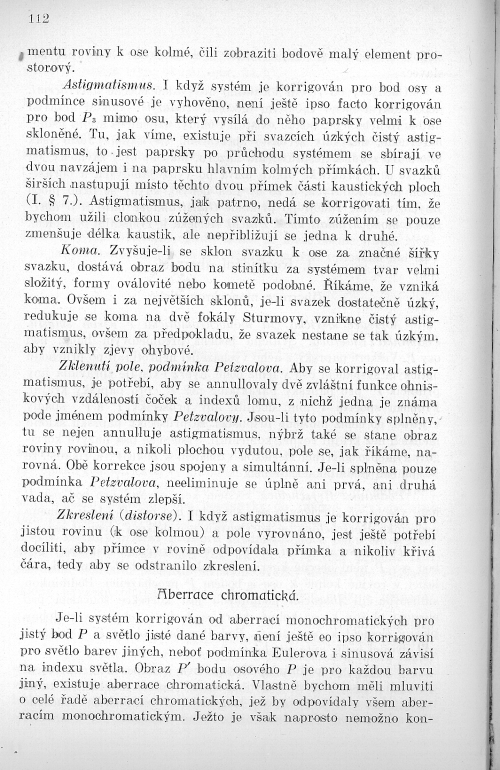 112

mentu roviny k ose kolmé, čili zobraziti bodově malý element prostorový.

Astigmatismus. I když systém je korrigován pro bod osy a podmínce sinusové je vyhověno, není ještě ipso facto korrigován pro bod $P_3$ mimo osu, který vysílá do něho paprsky velmi k ose skloněné. Tu, jak víme, existuje při svazcích úzkých čistý astigmatismus, to jest paprsky po průchodu systémem se sbírají ve dvou navzájem i na paprsku hlavním kolmých přímkách. U svazků širších nastupují místo těchto dvou přímek části kaustických ploch (I. § 7.). Astigmatismus, jak patrno, nedá se korrigovati tím, že bychom užili clonkou zúžených svazků. Tímto zúžením se pouze zmenšuje délka kaustik, ale nepřibližují se jedna k druhé.

Koma. Zvyšuje-li se sklon svazku k ose za značné šířky svazku, dostává obraz bodu na stínítku za systémem tvar velmi složitý, formy oválovité nebo kometě podobné. Říkáme, že vzniká koma. Ovšem i za největších sklonů, je-li svazek dostatečně úzký, redukuje se koma na dvě fokály Sturmovy, vznikne čistý astigmatismus, ovšem za předpokladu, že svazek nestane se tak úzkým, aby vznikly zjevy ohybové.

Zklenutí pole, podmínka Petzvalova. Aby se korrigoval astigmatismus, je potřebí, aby se annullovaly dvě zvláštní funkce ohniskových vzdáleností čoček a indexů lomu, z nichž jedna je známa pode jménem podmínky Petzvalovy. Jsou-li tyto podmínky splněny, tu se nejen annulluje astigmatismus, nýbrž také se stane obraz roviny rovinou, a nikoli plochou vydutou, pole se, jak říkáme, narovná. Obě korrekce jsou spojeny a simultánní. Je-li splněna pouze podmínka Petzvalova, neeliminuje se úplně ani prvá, ani druhá vada, ač se systém zlepší.

Zkreslení (distorse). I když astigmatismus je korrigován pro jistou rovinu (k ose kolmou) a pole vyrovnáno, jest ještě potřebí docíliti, aby přímce v rovině odpovídala přímka a nikoliv křivá čára, tedy aby se odstranilo zkreslení.

Aberrace chromatická.

Je-li systém korrigován od aberrací monochromatických pro jistý bod $P$ a světlo jisté dané barvy, není ještě eo ipso korrigován pro světlo barev jiných, neboť podmínka Eulerova i sinusová závisí na indexu světla. Obraz $P'$ bodu osového $P$ je pro každou barvu jiný, existuje aberrace chromatická. Vlastně bychom měli mluviti o celé řadě aberrací chromatických, jež by odpovídaly všem aberracím monochromatickým. Ježto je však naprosto nemožno kon-